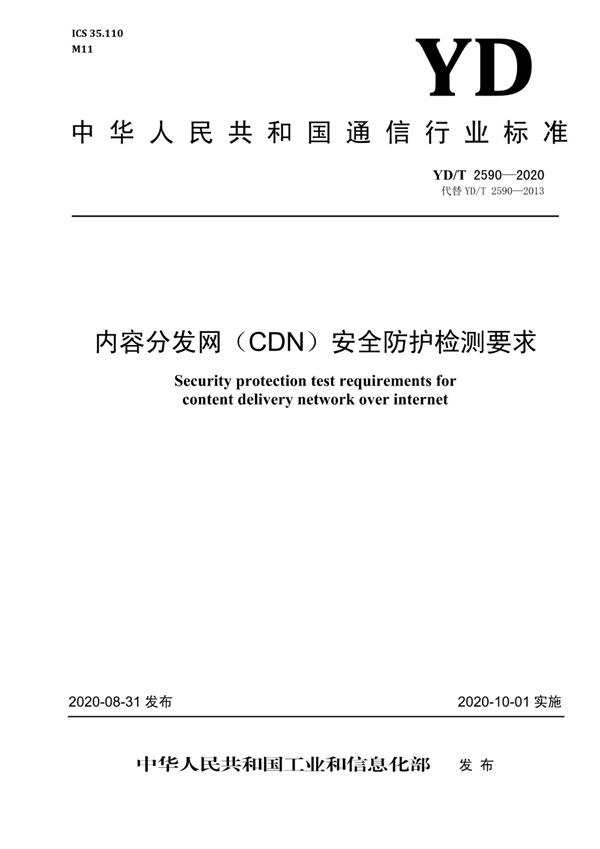 ICS 35.110
M11

YD

中华人民共和国通信行业标准

YD/T 2590—2020
代替 YD/T 2590—2013

内容分发网（CDN）安全防护检测要求

Security protection test requirements for content delivery network over internet

2020-08-31 发布

2020-10-01 实施

中华人民共和国工业和信息化部 发布